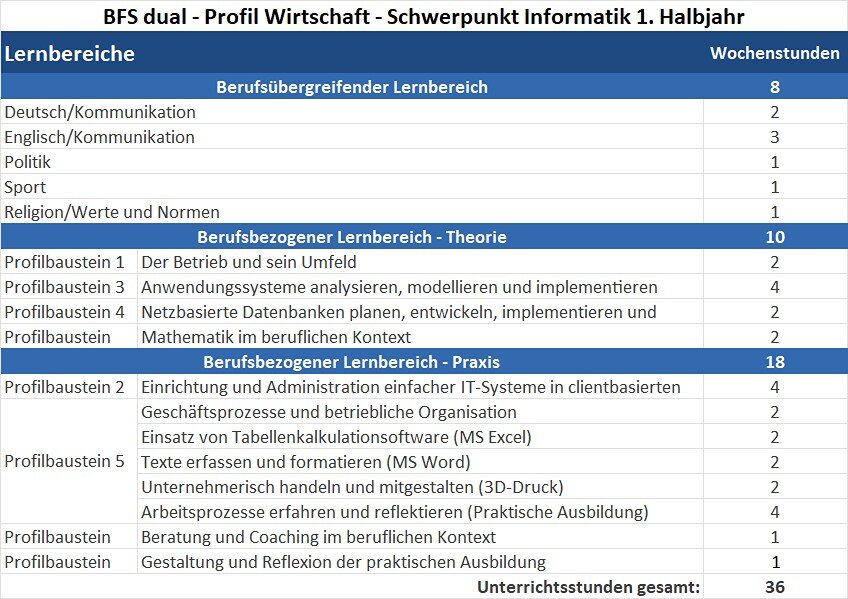 BFS dual - Profil Wirtschaft - Schwerpunkt Informatik 1. Halbjahr

| Lernbereiche | | Wochenstunden |
|---|---|---|
| Berufsübergreifender Lernbereich | | 8 |
| Deutsch/Kommunikation | | 2 |
| Englisch/Kommunikation | | 3 |
| Politik | | 1 |
| Sport | | 1 |
| Religion/Werte und Normen | | 1 |
| Berufsbezogener Lernbereich - Theorie | | 10 |
| Profilbaustein 1 | Der Betrieb und sein Umfeld | 2 |
| Profilbaustein 3 | Anwendungssysteme analysieren, modellieren und implementieren | 4 |
| Profilbaustein 4 | Netzbasierte Datenbanken planen, entwickeln, implementieren und | 2 |
| Profilbaustein | Mathematik im beruflichen Kontext | 2 |
| Berufsbezogener Lernbereich - Praxis | | 18 |
| Profilbaustein 2 | Einrichtung und Administration einfacher IT-Systeme in clientbasierten | 4 |
| Profilbaustein 5 | Geschäftsprozesse und betriebliche Organisation | 2 |
| | Einsatz von Tabellenkalkulationsoftware (MS Excel) | 2 |
| | Texte erfassen und formatieren (MS Word) | 2 |
| | Unternehmerisch handeln und mitgestalten (3D-Druck) | 2 |
| | Arbeitsprozesse erfahren und reflektieren (Praktische Ausbildung) | 4 |
| Profilbaustein | Beratung und Coaching im beruflichen Kontext | 1 |
| Profilbaustein | Gestaltung und Reflexion der praktischen Ausbildung | 1 |
| | Unterrichtsstunden gesamt: | 36 |